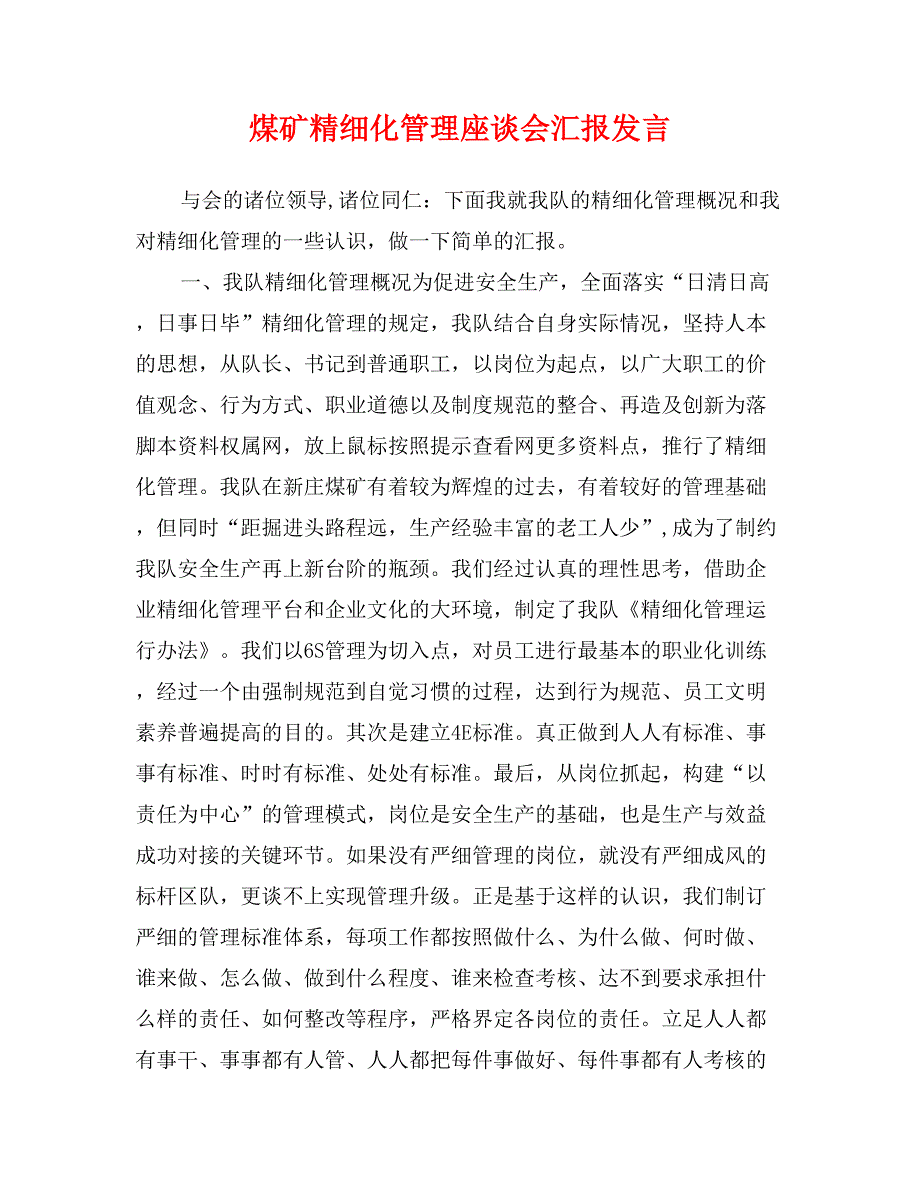 煤矿精细化管理座谈会汇报发言

与会的诸位领导,诸位同仁：下面我就我队的精细化管理概况和我对精细化管理的一些认识，做一下简单的汇报。

一、我队精细化管理概况为促进安全生产，全面落实“日清日高，日事日毕”精细化管理的规定，我队结合自身实际情况，坚持人本的思想，从队长、书记到普通职工，以岗位为起点，以广大职工的价值观念、行为方式、职业道德以及制度规范的整合、再造及创新为落脚本资料权属网，放上鼠标按照提示查看网更多资料点，推行了精细化管理。我队在新庄煤矿有着较为辉煌的过去，有着较好的管理基础，但同时“距掘进头路程远，生产经验丰富的老工人少”,成为了制约我队安全生产再上新台阶的瓶颈。我们经过认真的理性思考，借助企业精细化管理平台和企业文化的大环境，制定了我队《精细化管理运行办法》。我们以6S管理为切入点，对员工进行最基本的职业化训练，经过一个由强制规范到自觉习惯的过程，达到行为规范、员工文明素养普遍提高的目的。其次是建立4E标准。真正做到人人有标准、事事有标准、时时有标准、处处有标准。最后，从岗位抓起，构建“以责任为中心”的管理模式，岗位是安全生产的基础，也是生产与效益成功对接的关键环节。如果没有严细管理的岗位，就没有严细成风的标杆区队，更谈不上实现管理升级。正是基于这样的认识，我们制订严细的管理标准体系，每项工作都按照做什么、为什么做、何时做、谁来做、怎么做、做到什么程度、谁来检查考核、达不到要求承担什么样的责任、如何整改等程序，严格界定各岗位的责任。立足人人都有事干、事事都有人管、人人都把每件事做好、每件事都有人考核的